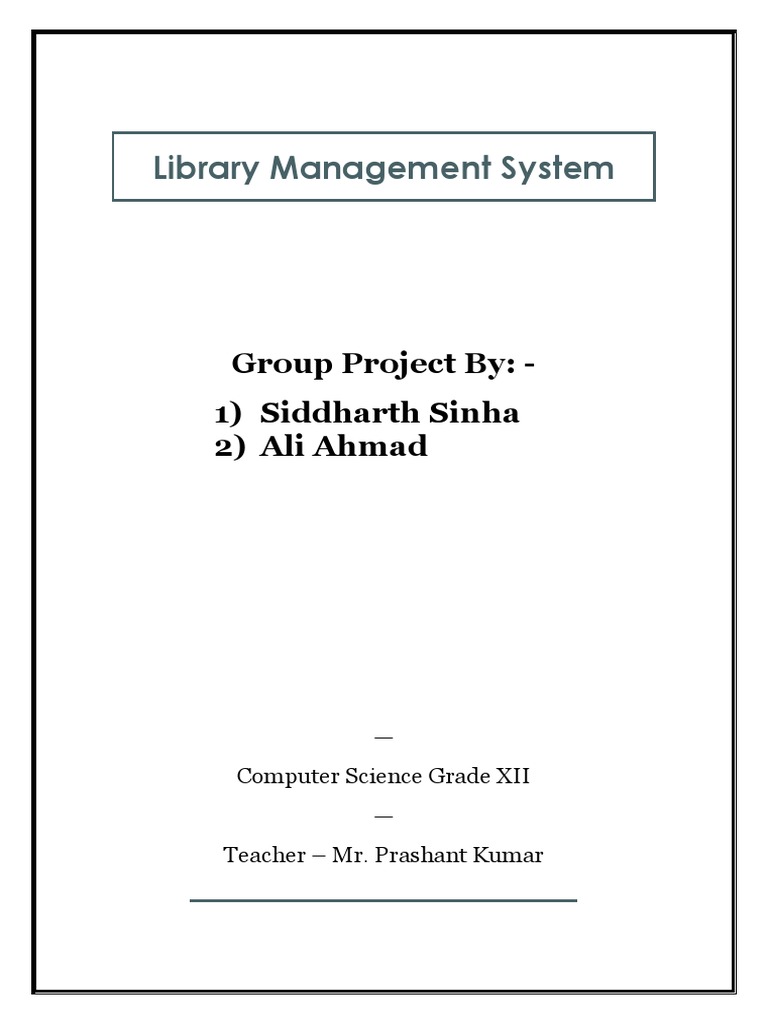 Library Management System

Group Project By: -

1) Siddharth Sinha
2) Ali Ahmad

—

Computer Science Grade XII

—

Teacher – Mr. Prashant Kumar